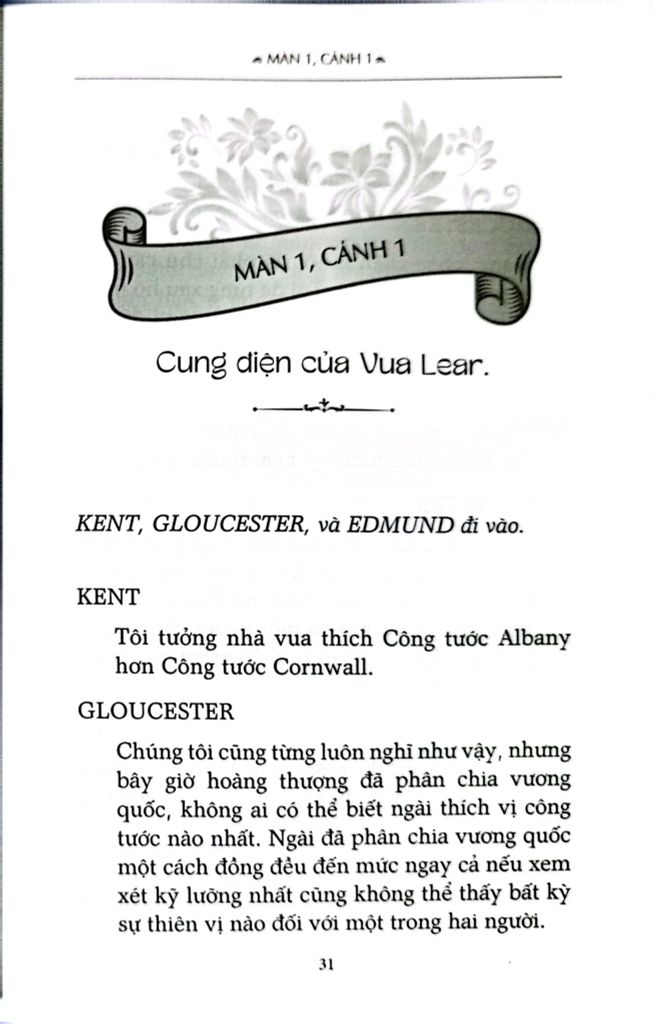 MÀN 1, CẢNH 1

MÀN 1, CẢNH 1

Cung điện của Vua Lear.

KENT, GLOUCESTER, và EDMUND đi vào.

KENT

Tôi tưởng nhà vua thích Công tước Albany hơn Công tước Cornwall.

GLOUCESTER

Chúng tôi cũng từng luôn nghĩ như vậy, nhưng bây giờ hoàng thượng đã phân chia vương quốc, không ai có thể biết ngài thích vị công tước nào nhất. Ngài đã phân chia vương quốc một cách đồng đều đến mức ngay cả nếu xem xét kỹ lưỡng nhất cũng không thể thấy bất kỳ sự thiên vị nào đối với một trong hai người.

31